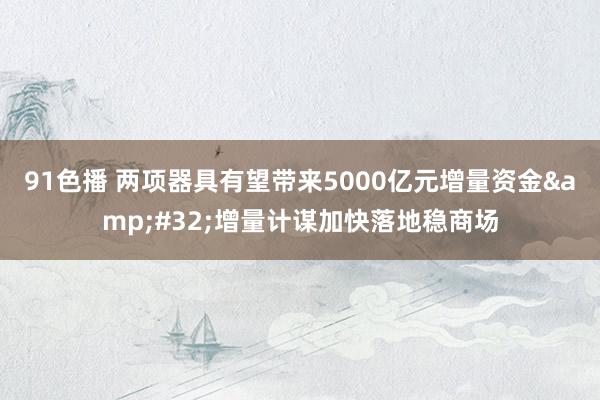 91色播 两项器具有望带来5000亿元增量资金&amp;#32;增量计谋加快落地稳商场